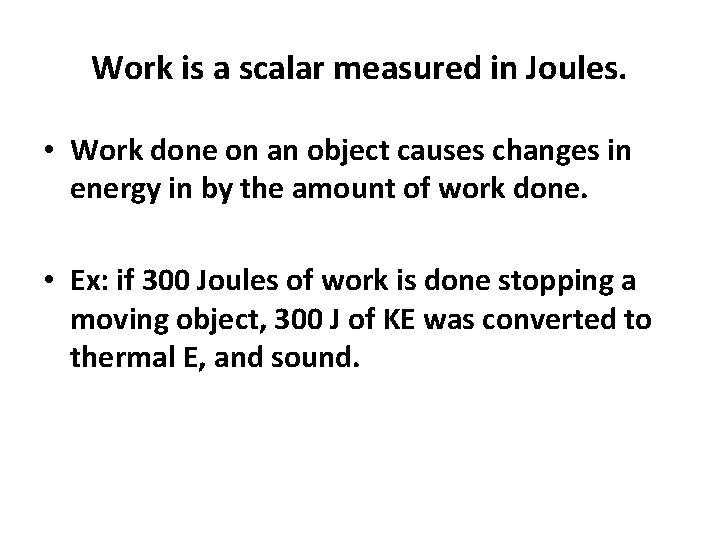 Work is a scalar measured in Joules.

• Work done on an object causes changes in energy in by the amount of work done.

• Ex: if 300 Joules of work is done stopping a moving object, 300 J of KE was converted to thermal E, and sound.